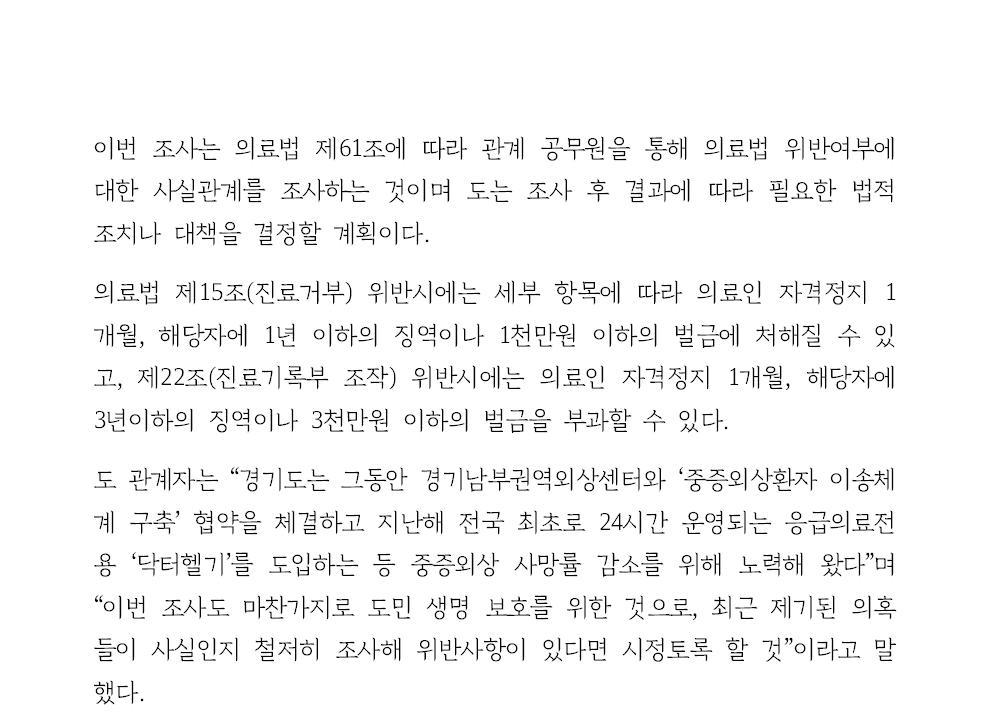 이번 조사는 의료법 제61조에 따라 관계 공무원을 통해 의료법 위반여부에 대한 사실관계를 조사하는 것이며 도는 조사 후 결과에 따라 필요한 법적 조치나 대책을 결정할 계획이다.

의료법 제15조(진료거부) 위반시에는 세부 항목에 따라 의료인 자격정지 1개월, 해당자에 1년 이하의 징역이나 1천만원 이하의 벌금에 처해질 수 있고, 제22조(진료기록부 조작) 위반시에는 의료인 자격정지 1개월, 해당자에 3년이하의 징역이나 3천만원 이하의 벌금을 부과할 수 있다.

도 관계자는 "경기도는 그동안 경기남부권역외상센터와 '중증외상환자 이송체계 구축' 협약을 체결하고 지난해 전국 최초로 24시간 운영되는 응급의료전용 '닥터헬기'를 도입하는 등 중증외상 사망률 감소를 위해 노력해 왔다"며 "이번 조사도 마찬가지로 도민 생명 보호를 위한 것으로, 최근 제기된 의혹들이 사실인지 철저히 조사해 위반사항이 있다면 시정토록 할 것"이라고 말했다.